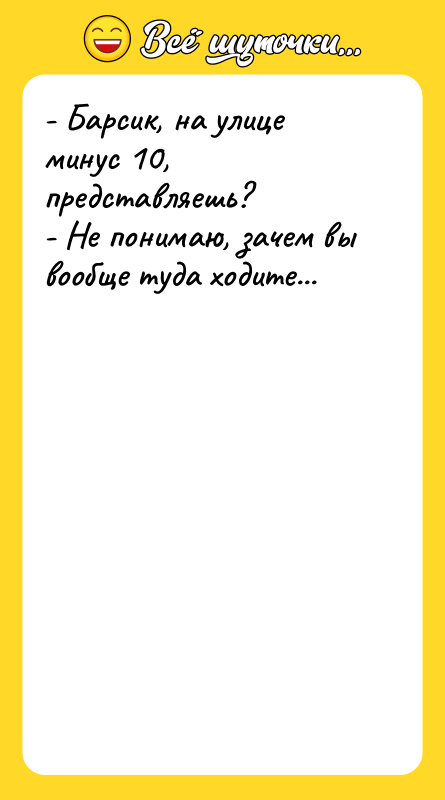 Всё шуточки...

- Барсик, на улице минус 10, представляешь?
- Не понимаю, зачем вы вообще туда ходите...